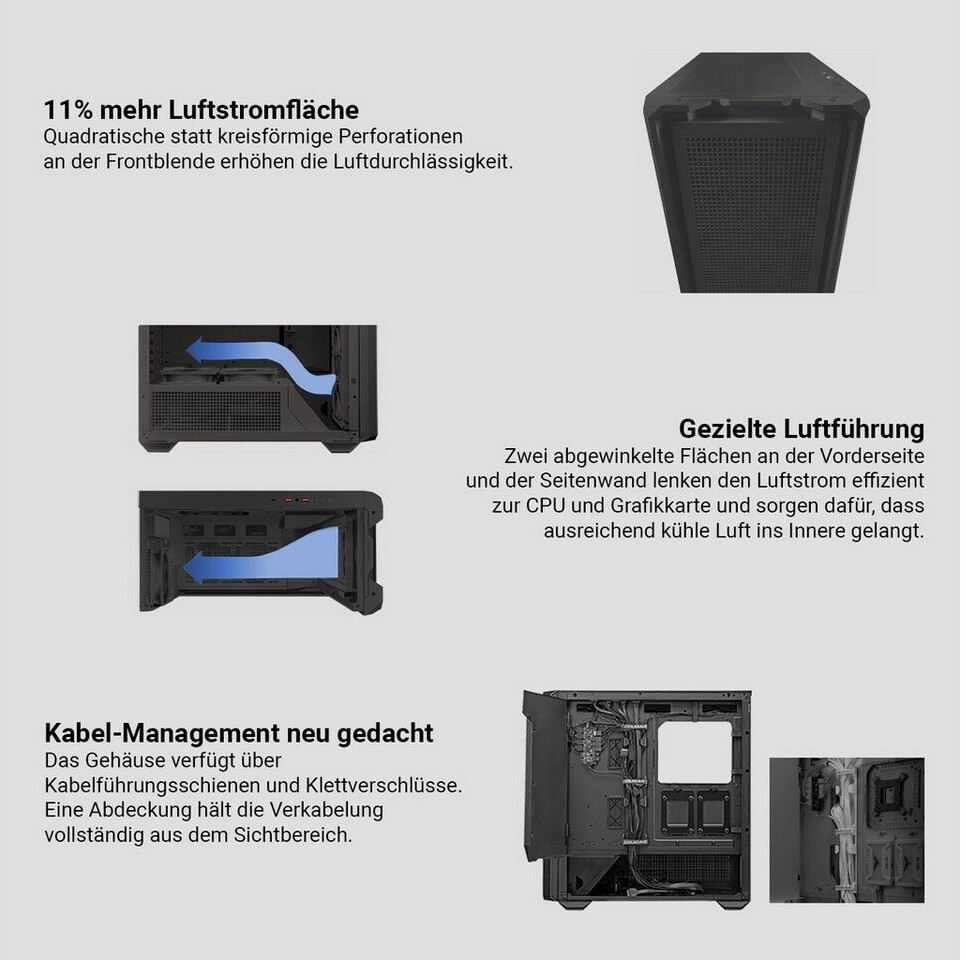 11% mehr Luftstromfläche
Quadratische statt kreisförmige Perforationen an der Frontblende erhöhen die Luftdurchlässigkeit.

Gezielte Luftführung
Zwei abgewinkelte Flächen an der Vorderseite und der Seitenwand lenken den Luftstrom effizient zur CPU und Grafikkarte und sorgen dafür, dass ausreichend kühle Luft ins Innere gelangt.

Kabel-Management neu gedacht
Das Gehäuse verfügt über Kabelführungsschienen und Klettverschlüsse. Eine Abdeckung hält die Verkabelung vollständig aus dem Sichtbereich.